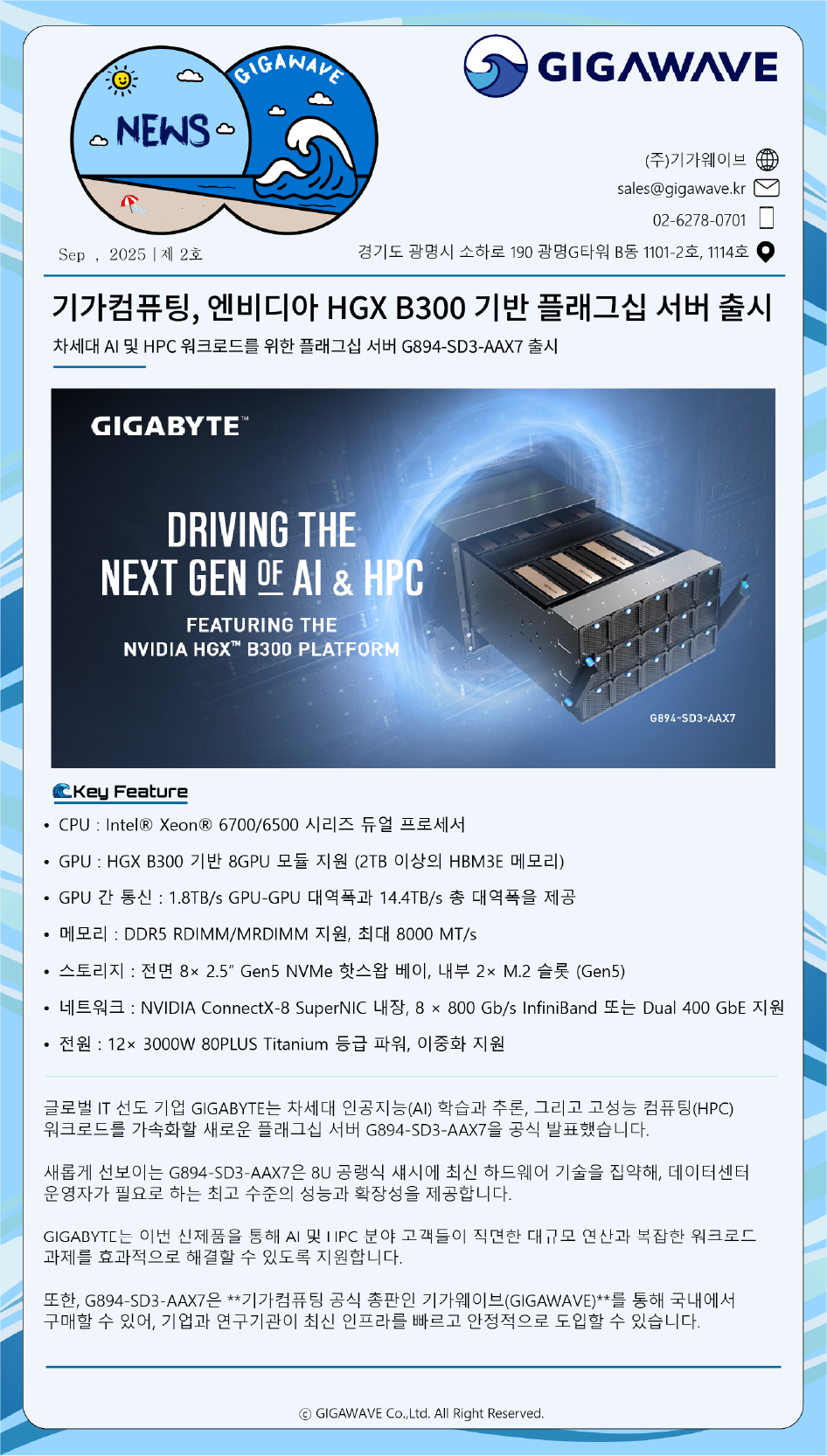 GIGAWAVE

NEWS

GIGAWAVE

(주)기가웨이브

sales@gigawave.kr

02-6278-0701

Sep , 2025 | 제 2호

경기도 광명시 소하로 190 광명G타워 B동 1101-2호, 1114호

기가컴퓨팅, 엔비디아 HGX B300 기반 플래그십 서버 출시

차세대 AI 및 HPC 워크로드를 위한 플래그십 서버 G894-SD3-AAX7 출시

GIGABYTE™

DRIVING THE NEXT GEN OF AI & HPC

FEATURING THE NVIDIA HGX™ B300 PLATFORM

G894-SD3-AAX7

Key Feature

• CPU : Intel® Xeon® 6700/6500 시리즈 듀얼 프로세서

• GPU : HGX B300 기반 8GPU 모듈 지원 (2TB 이상의 HBM3E 메모리)

• GPU 간 통신 : 1.8TB/s GPU-GPU 대역폭과 14.4TB/s 총 대역폭을 제공

• 메모리 : DDR5 RDIMM/MRDIMM 지원, 최대 8000 MT/s

• 스토리지 : 전면 8× 2.5" Gen5 NVMe 핫스왑 베이, 내부 2× M.2 슬롯 (Gen5)

• 네트워크 : NVIDIA ConnectX-8 SuperNIC 내장, 8 × 800 Gb/s InfiniBand 또는 Dual 400 GbE 지원

• 전원 : 12× 3000W 80PLUS Titanium 등급 파워, 이중화 지원

글로벌 IT 선도 기업 GIGABYTE는 차세대 인공지능(AI) 학습과 추론, 그리고 고성능 컴퓨팅(HPC) 워크로드를 가속화할 새로운 플래그십 서버 G894-SD3-AAX7을 공식 발표했습니다.

새롭게 선보이는 G894-SD3-AAX7은 8U 공랭식 섀시에 최신 하드웨어 기술을 집약해, 데이터센터 운영자가 필요로 하는 최고 수준의 성능과 확장성을 제공합니다.

GIGABYTE는 이번 신제품을 통해 AI 및 HPC 분야 고객들이 직면한 대규모 연산과 복잡한 워크로드 과제를 효과적으로 해결할 수 있도록 지원합니다.

또한, G894-SD3-AAX7은 **기가컴퓨팅 공식 총판인 기가웨이브(GIGAWAVE)**를 통해 국내에서 구매할 수 있어, 기업과 연구기관이 최신 인프라를 빠르고 안정적으로 도입할 수 있습니다.

ⓒ GIGAWAVE Co.,Ltd. All Right Reserved.